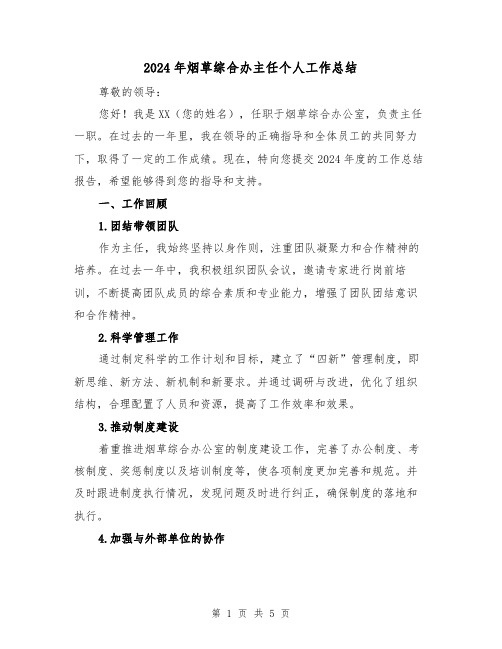 2024年烟草综合办主任个人工作总结

尊敬的领导:

您好！我是XX（您的姓名），任职于烟草综合办公室，负责主任一职。在过去的一年里，我在领导的正确指导和全体员工的共同努力下，取得了一定的工作成绩。现在，特向您提交2024年度的工作总结报告，希望能够得到您的指导和支持。

一、工作回顾

1.团结带领团队

作为主任，我始终坚持以身作则，注重团队凝聚力和合作精神的培养。在过去一年中，我积极组织团队会议，邀请专家进行岗前培训，不断提高团队成员的综合素质和专业能力，增强了团队团结意识和合作精神。

2.科学管理工作

通过制定科学的工作计划和目标，建立了“四新”管理制度，即新思维、新方法、新机制和新要求。并通过调研与改进，优化了组织结构，合理配置了人员和资源，提高了工作效率和效果。

3.推动制度建设

着重推进烟草综合办公室的制度建设工作，完善了办公制度、考核制度、奖惩制度以及培训制度等，使各项制度更加完善和规范。并及时跟进制度执行情况，发现问题及时进行纠正，确保制度的落地和执行。

4.加强与外部单位的协作

第 1 页 共 5 页